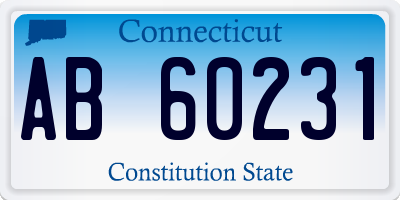 Connecticut

AB 60231

Constitution State